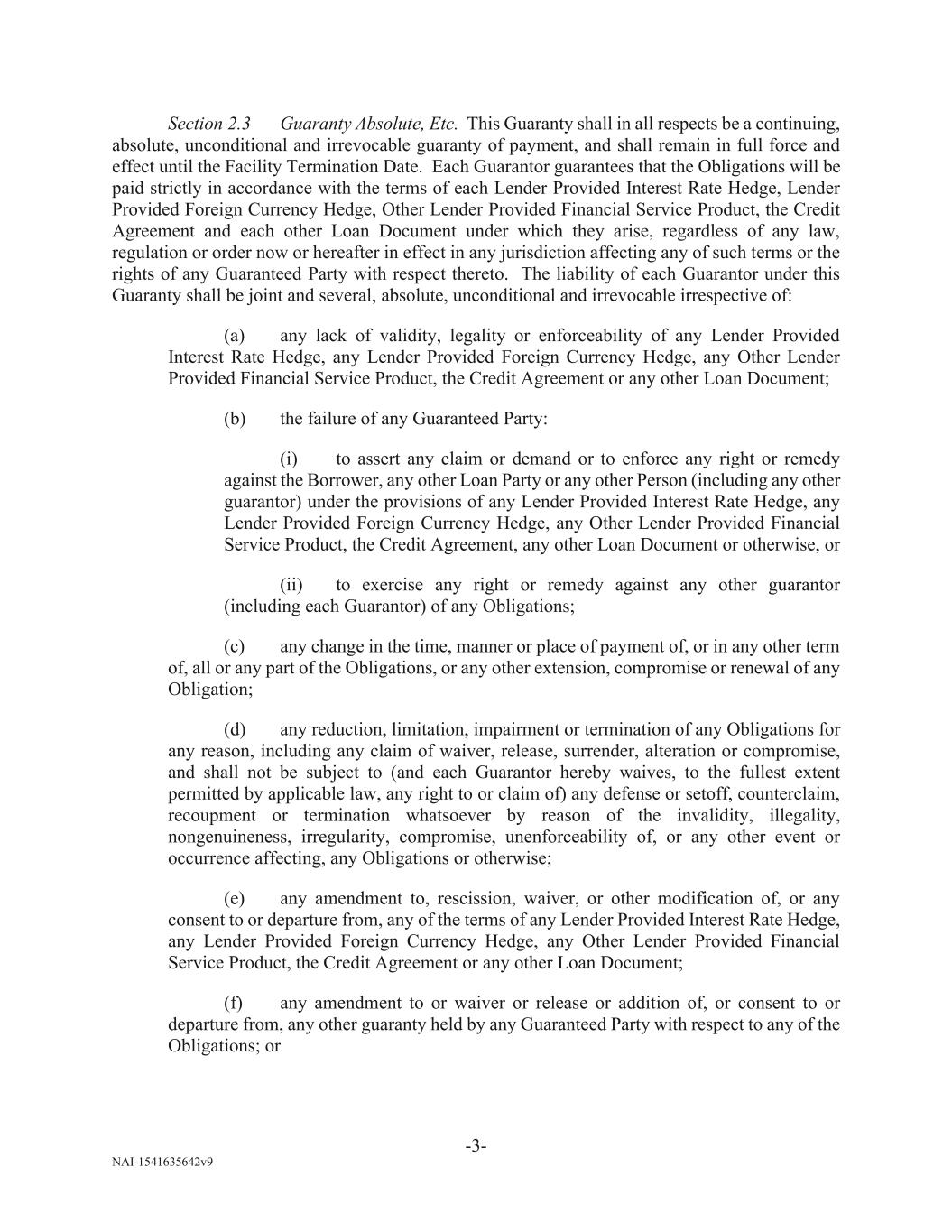 Section 2.3 Guaranty Absolute, Etc. This Guaranty shall in all respects be a continuing, absolute, unconditional and irrevocable guaranty of payment, and shall remain in full force and effect until the Facility Termination Date. Each Guarantor guarantees that the Obligations will be paid strictly in accordance with the terms of each Lender Provided Interest Rate Hedge, Lender Provided Foreign Currency Hedge, Other Lender Provided Financial Service Product, the Credit Agreement and each other Loan Document under which they arise, regardless of any law, regulation or order now or hereafter in effect in any jurisdiction affecting any of such terms or the rights of any Guaranteed Party with respect thereto. The liability of each Guarantor under this Guaranty shall be joint and several, absolute, unconditional and irrevocable irrespective of:

(a) any lack of validity, legality or enforceability of any Lender Provided Interest Rate Hedge, any Lender Provided Foreign Currency Hedge, any Other Lender Provided Financial Service Product, the Credit Agreement or any other Loan Document;

(b) the failure of any Guaranteed Party:

(i) to assert any claim or demand or to enforce any right or remedy against the Borrower, any other Loan Party or any other Person (including any other guarantor) under the provisions of any Lender Provided Interest Rate Hedge, any Lender Provided Foreign Currency Hedge, any Other Lender Provided Financial Service Product, the Credit Agreement, any other Loan Document or otherwise, or

(ii) to exercise any right or remedy against any other guarantor (including each Guarantor) of any Obligations;

(c) any change in the time, manner or place of payment of, or in any other term of, all or any part of the Obligations, or any other extension, compromise or renewal of any Obligation;

(d) any reduction, limitation, impairment or termination of any Obligations for any reason, including any claim of waiver, release, surrender, alteration or compromise, and shall not be subject to (and each Guarantor hereby waives, to the fullest extent permitted by applicable law, any right to or claim of) any defense or setoff, counterclaim, recoupment or termination whatsoever by reason of the invalidity, illegality, nongenuineness, irregularity, compromise, unenforceability of, or any other event or occurrence affecting, any Obligations or otherwise;

(e) any amendment to, rescission, waiver, or other modification of, or any consent to or departure from, any of the terms of any Lender Provided Interest Rate Hedge, any Lender Provided Foreign Currency Hedge, any Other Lender Provided Financial Service Product, the Credit Agreement or any other Loan Document;

(f) any amendment to or waiver or release or addition of, or consent to or departure from, any other guaranty held by any Guaranteed Party with respect to any of the Obligations; or

-3-

NAI-1541635642v9